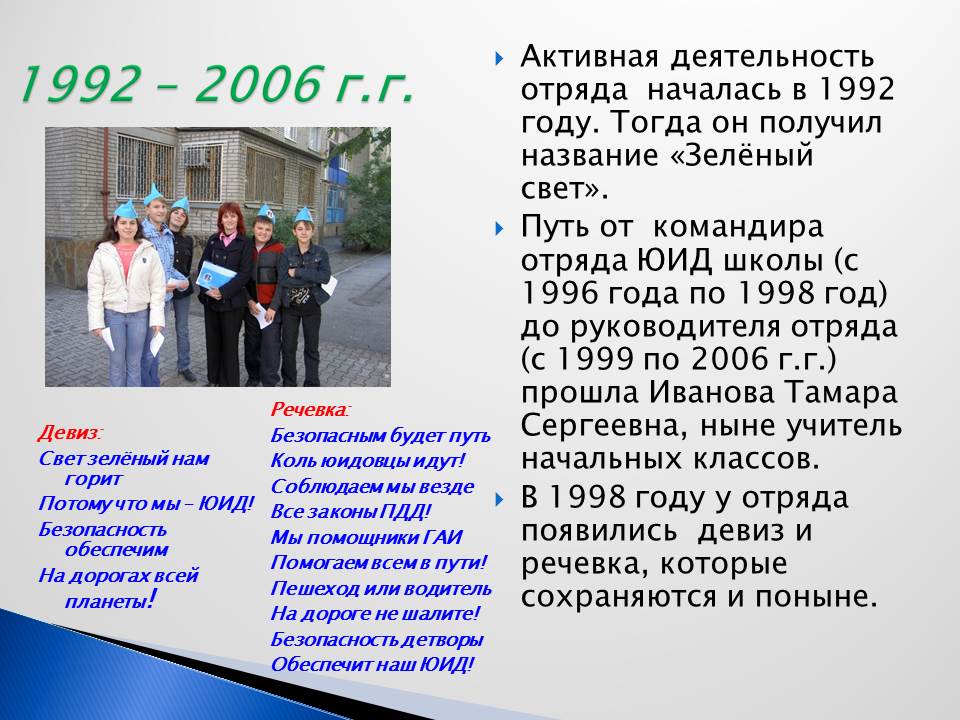 1992 – 2006 г.г.

Девиз:
Свет зелёный нам горит
Потому что мы – ЮИД!
Безопасность обеспечим
На дорогах всей планеты!

Речевка:
Безопасным будет путь
Коль юидовцы идут!
Соблюдаем мы везде
Все законы ПДД!
Мы помощники ГАИ
Помогаем всем в пути!
Пешеход или водитель
На дороге не шалите!
Безопасность детворы
Обеспечит наш ЮИД!

Активная деятельность отряда началась в 1992 году. Тогда он получил название «Зелёный свет».

Путь от командира отряда ЮИД школы (с 1996 года по 1998 год) до руководителя отряда (с 1999 по 2006 г.г.) прошла Иванова Тамара Сергеевна, ныне учитель начальных классов.

В 1998 году у отряда появились девиз и речевка, которые сохраняются и поныне.